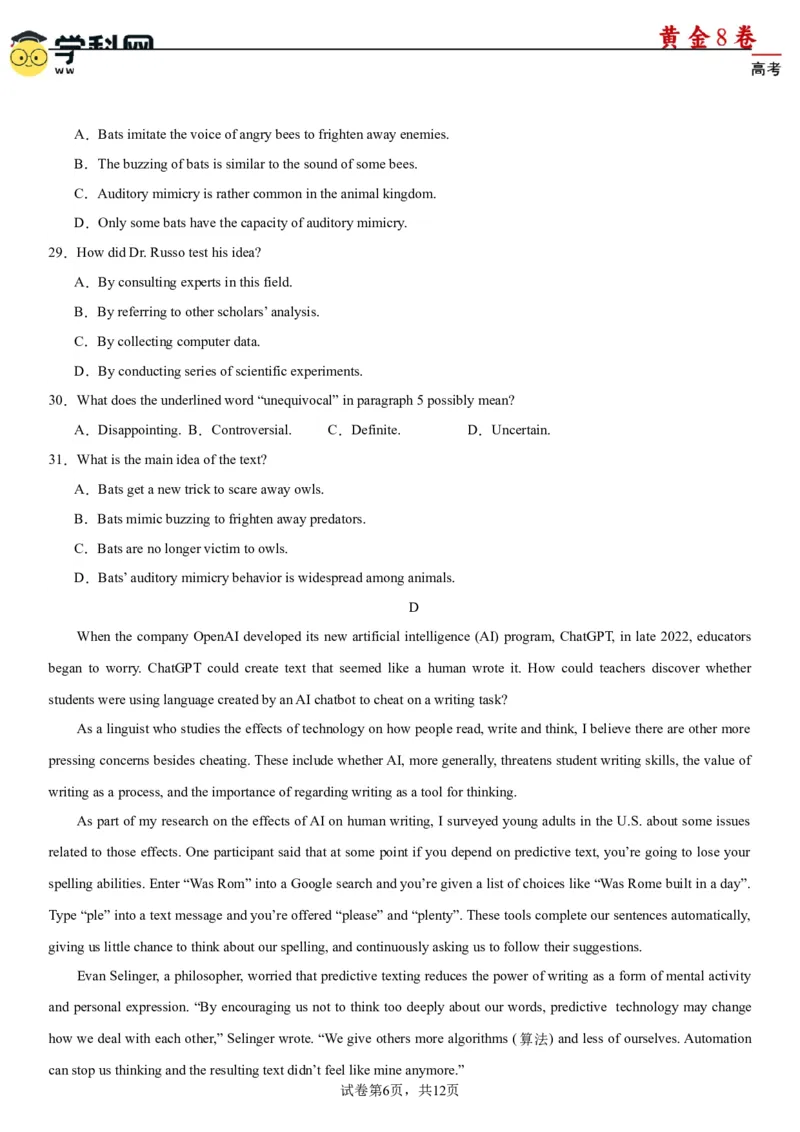 学科网
ww

黄金8卷
高考

A．Bats imitate the voice of angry bees to frighten away enemies.

B．The buzzing of bats is similar to the sound of some bees.

C．Auditory mimicry is rather common in the animal kingdom.

D．Only some bats have the capacity of auditory mimicry.

29．How did Dr. Russo test his idea?

A．By consulting experts in this field.

B．By referring to other scholars’ analysis.

C．By collecting computer data.

D．By conducting series of scientific experiments.

30．What does the underlined word “unequivocal” in paragraph 5 possibly mean?

A．Disappointing. B．Controversial. C．Definite. D．Uncertain.

31．What is the main idea of the text?

A．Bats get a new trick to scare away owls.

B．Bats mimic buzzing to frighten away predators.

C．Bats are no longer victim to owls.

D．Bats’ auditory mimicry behavior is widespread among animals.

D

When the company OpenAI developed its new artificial intelligence (AI) program, ChatGPT, in late 2022, educators began to worry. ChatGPT could create text that seemed like a human wrote it. How could teachers discover whether students were using language created by an AI chatbot to cheat on a writing task?

As a linguist who studies the effects of technology on how people read, write and think, I believe there are other more pressing concerns besides cheating. These include whether AI, more generally, threatens student writing skills, the value of writing as a process, and the importance of regarding writing as a tool for thinking.

As part of my research on the effects of AI on human writing, I surveyed young adults in the U.S. about some issues related to those effects. One participant said that at some point if you depend on predictive text, you’re going to lose your spelling abilities. Enter “Was Rom” into a Google search and you’re given a list of choices like “Was Rome built in a day”. Type “ple” into a text message and you’re offered “please” and “plenty”. These tools complete our sentences automatically, giving us little chance to think about our spelling, and continuously asking us to follow their suggestions.

Evan Selinger, a philosopher, worried that predictive texting reduces the power of writing as a form of mental activity and personal expression. “By encouraging us not to think too deeply about our words, predictive technology may change how we deal with each other,” Selinger wrote. “We give others more algorithms (算法) and less of ourselves. Automation can stop us thinking and the resulting text didn’t feel like mine anymore.”

试卷第6页，共12页